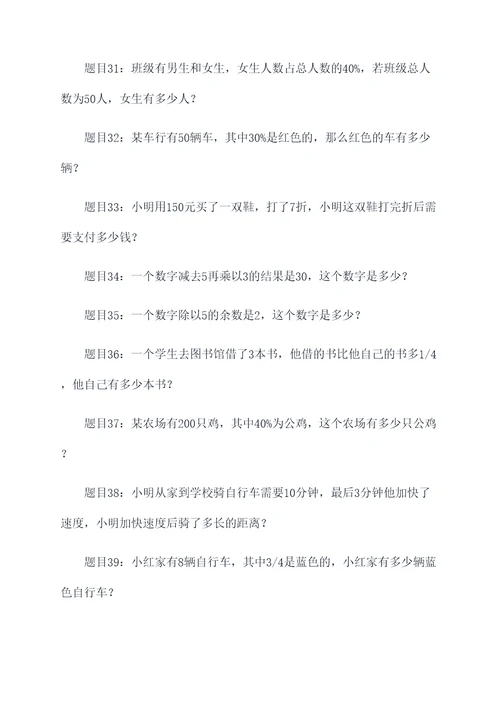 题目31：班级有男生和女生，女生人数占总人数的40%，若班级总人数为50人，女生有多少人？

题目32：某车行有50辆车，其中30%是红色的，那么红色的车有多少辆？

题目33：小明用150元买了一双鞋，打了7折，小明这双鞋打完折后需要支付多少钱？

题目34：一个数字减去5再乘以3的结果是30，这个数字是多少？

题目35：一个数字除以5的余数是2，这个数字是多少？

题目36：一个学生去图书馆借了3本书，他借的书比他自己的书多1/4，他自己有多少本书？

题目37：某农场有200只鸡，其中40%为公鸡，这个农场有多少只公鸡？

题目38：小明从家到学校骑自行车需要10分钟，最后3分钟他加快了速度，小明加快速度后骑了多长的距离？

题目39：小红家有8辆自行车，其中3/4是蓝色的，小红家有多少辆蓝色自行车？